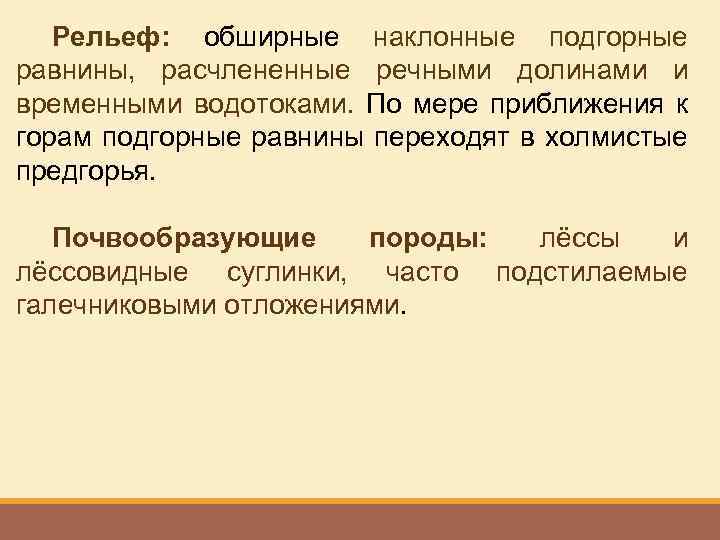 Рельеф: обширные наклонные подгорные равнины, расчлененные речными долинами и временными водотоками. По мере приближения к горам подгорные равнины переходят в холмистые предгорья.

Почвообразующие породы: лёссы и лёссовидные суглинки, часто подстилаемые галечниковыми отложениями.